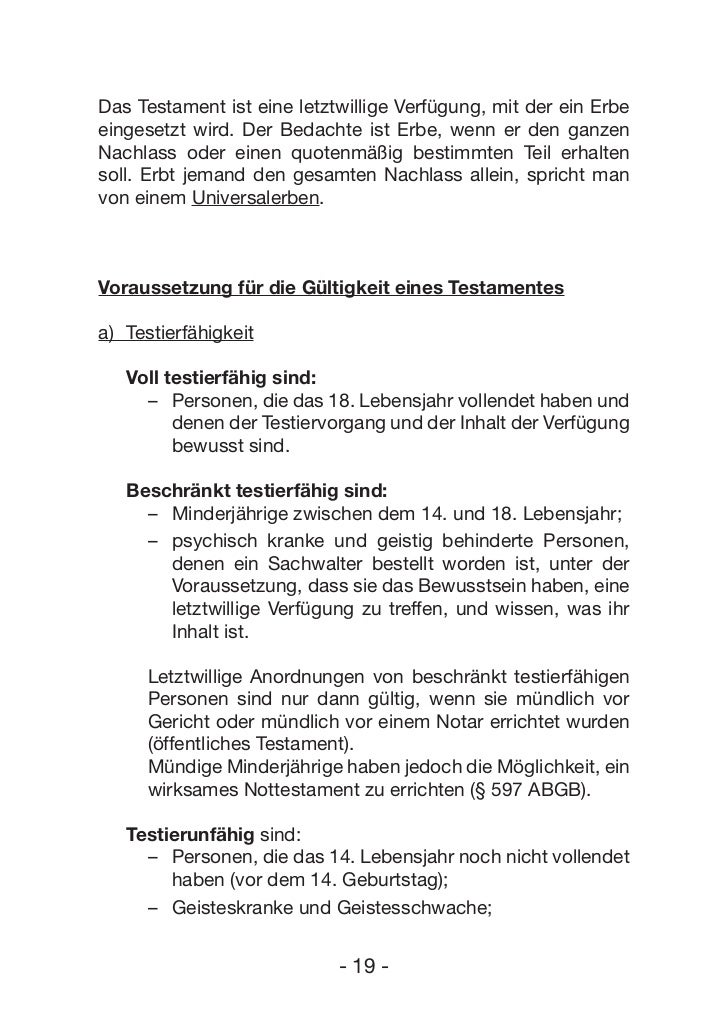 Das Testament ist eine letztwillige Verfügung, mit der ein Erbe eingesetzt wird. Der Bedachte ist Erbe, wenn er den ganzen Nachlass oder einen quotenmäßig bestimmten Teil erhalten soll. Erbt jemand den gesamten Nachlass allein, spricht man von einem Universalerben.

Voraussetzung für die Gültigkeit eines Testamentes

a) Testierfähigkeit

Voll testierfähig sind:
– Personen, die das 18. Lebensjahr vollendet haben und denen der Testiervorgang und der Inhalt der Verfügung bewusst sind.

Beschränkt testierfähig sind:
– Minderjährige zwischen dem 14. und 18. Lebensjahr;
– psychisch kranke und geistig behinderte Personen, denen ein Sachwalter bestellt worden ist, unter der Voraussetzung, dass sie das Bewusstsein haben, eine letztwillige Verfügung zu treffen, und wissen, was ihr Inhalt ist.

Letztwillige Anordnungen von beschränkt testierfähigen Personen sind nur dann gültig, wenn sie mündlich vor Gericht oder mündlich vor einem Notar errichtet wurden (öffentliches Testament).
Mündige Minderjährige haben jedoch die Möglichkeit, ein wirksames Nottestament zu errichten (§ 597 ABGB).

Testierunfähig sind:
– Personen, die das 14. Lebensjahr noch nicht vollendet haben (vor dem 14. Geburtstag);
– Geisteskranke und Geistesschwache;

- 19 -